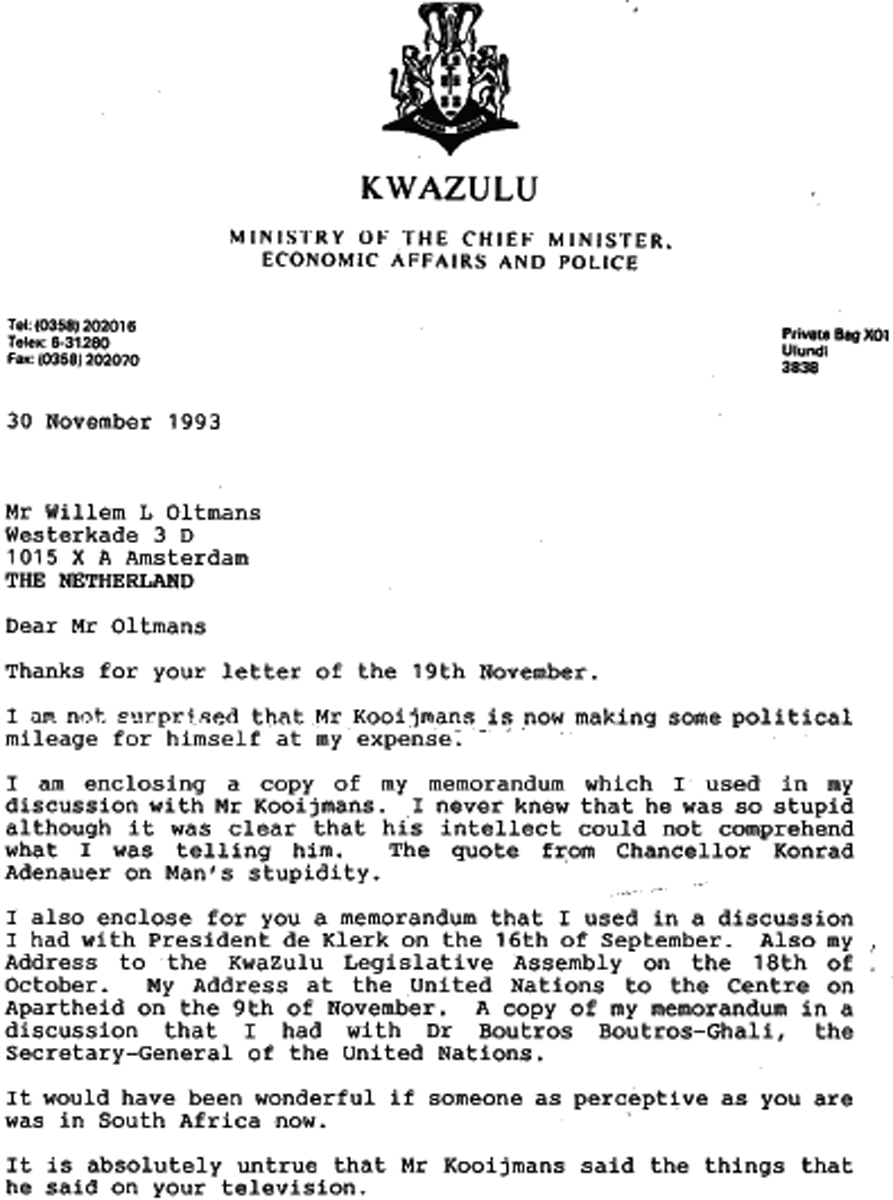 KWAZULU

MINISTRY OF THE CHIEF MINISTER, ECONOMIC AFFAIRS AND POLICE

Tel: (0358) 202016
Telex: 6-31280
Fax: (0358) 202070

Private Bag X01
Ulundi
3838

30 November 1993

Mr Willem L Oltmans
Westerkade 3 D
1015 X A Amsterdam
THE NETHERLAND

Dear Mr Oltmans

Thanks for your letter of the 19th November.

I am not surprised that Mr Kooijmans is now making some political mileage for himself at my expense.

I am enclosing a copy of my memorandum which I used in my discussion with Mr Kooijmans. I never knew that he was so stupid although it was clear that his intellect could not comprehend what I was telling him. The quote from Chancellor Konrad Adenauer on Man's stupidity.

I also enclose for you a memorandum that I used in a discussion I had with President de Klerk on the 16th of September. Also my Address to the KwaZulu Legislative Assembly on the 18th of October. My Address at the United Nations to the Centre on Apartheid on the 9th of November. A copy of my memorandum in a discussion that I had with Dr Boutros Boutros-Ghali, the Secretary-General of the United Nations.

It would have been wonderful if someone as perceptive as you are was in South Africa now.

It is absolutely untrue that Mr Kooijmans said the things that he said on your television.